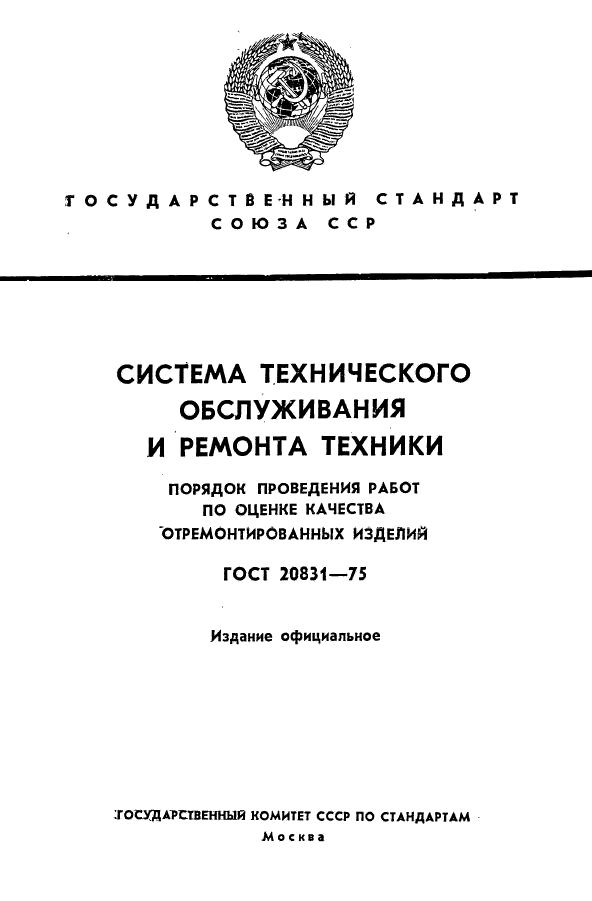 ГОСУДАРСТВЕННЫЙ СТАНДАРТ
СОЮЗА ССР

СИСТЕМА ТЕХНИЧЕСКОГО ОБСЛУЖИВАНИЯ И РЕМОНТА ТЕХНИКИ

ПОРЯДОК ПРОВЕДЕНИЯ РАБОТ ПО ОЦЕНКЕ КАЧЕСТВА ОТРЕМОНТИРОВАННЫХ ИЗДЕЛИЙ

ГОСТ 20831—75

Издание официальное

ГОСУДАРСТВЕННЫЙ КОМИТЕТ СССР ПО СТАНДАРТАМ
Москва